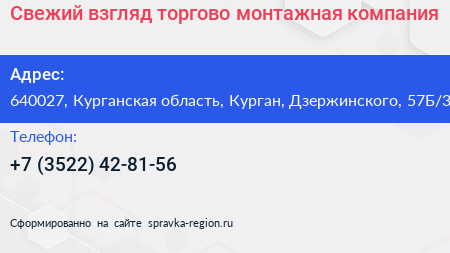 Свежий взгляд торгово монтажная компания

Адрес:
640027, Курганская область, Курган, Дзержинского, 57Б/3

Телефон:
+7 (3522) 42-81-56

Сформированно на сайте spravka-region.ru